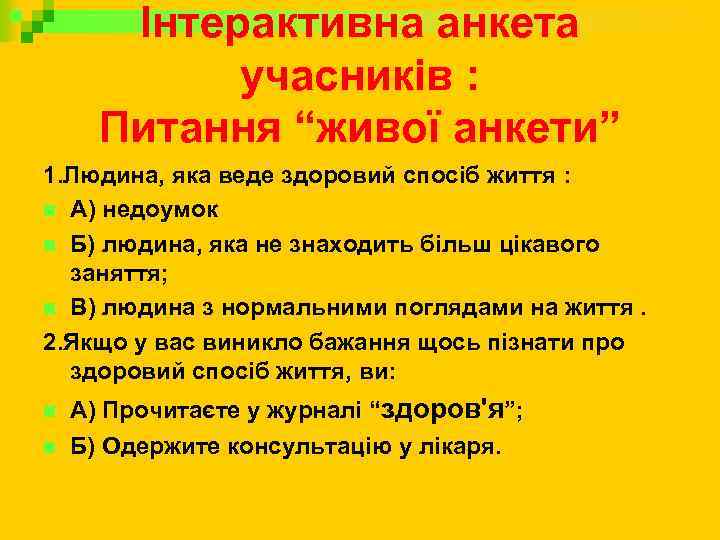 Інтерактивна анкета учасників :
Питання “живої анкети”

1.Людина, яка веде здоровий спосіб життя :

А) недоумок

Б) людина, яка не знаходить більш цікавого заняття;

В) людина з нормальними поглядами на життя .

2.Якщо у вас виникло бажання щось пізнати про здоровий спосіб життя, ви:

А) Прочитаєте у журналі “здоров'я”;

Б) Одержите консультацію у лікаря.